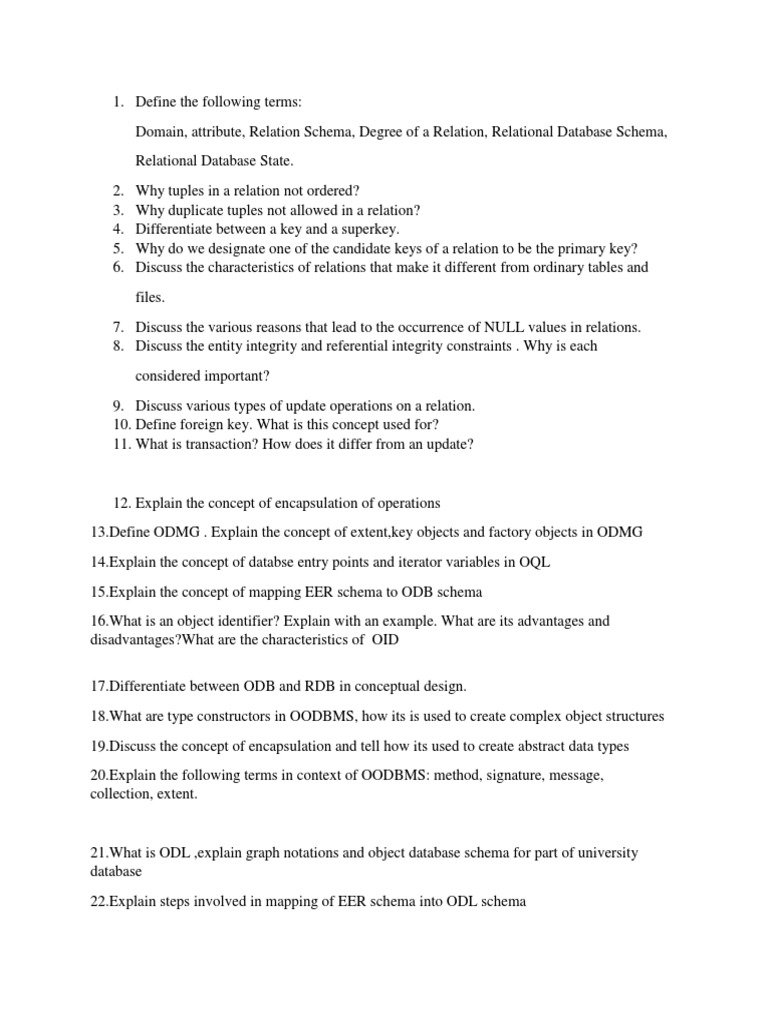 1. Define the following terms:

Domain, attribute, Relation Schema, Degree of a Relation, Relational Database Schema, Relational Database State.

2. Why tuples in a relation not ordered?
3. Why duplicate tuples not allowed in a relation?
4. Differentiate between a key and a superkey.
5. Why do we designate one of the candidate keys of a relation to be the primary key?
6. Discuss the characteristics of relations that make it different from ordinary tables and files.
7. Discuss the various reasons that lead to the occurrence of NULL values in relations.
8. Discuss the entity integrity and referential integrity constraints . Why is each considered important?
9. Discuss various types of update operations on a relation.
10. Define foreign key. What is this concept used for?
11. What is transaction? How does it differ from an update?

12. Explain the concept of encapsulation of operations

13.Define ODMG . Explain the concept of extent,key objects and factory objects in ODMG

14.Explain the concept of databse entry points and iterator variables in OQL

15.Explain the concept of mapping EER schema to ODB schema

16.What is an object identifier? Explain with an example. What are its advantages and disadvantages?What are the characteristics of OID

17.Differentiate between ODB and RDB in conceptual design.

18.What are type constructors in OODBMS, how its is used to create complex object structures

19.Discuss the concept of encapsulation and tell how its used to create abstract data types

20.Explain the following terms in context of OODBMS: method, signature, message, collection, extent.

21.What is ODL ,explain graph notations and object database schema for part of university database

22.Explain steps involved in mapping of EER schema into ODL schema